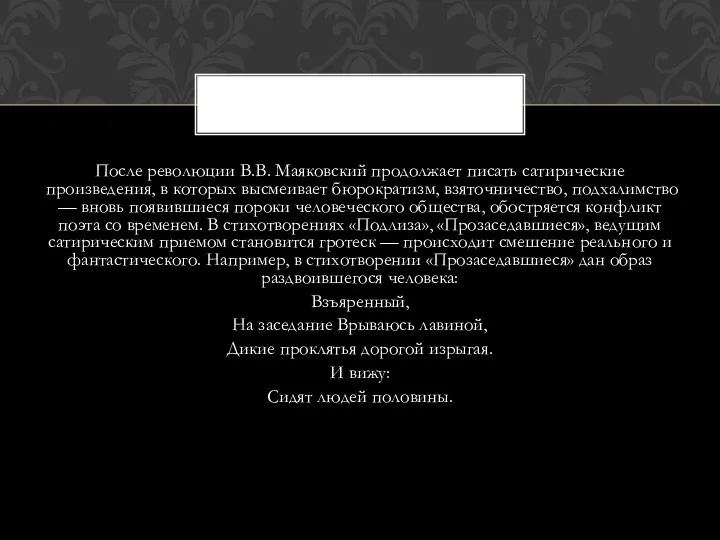 После революции В.В. Маяковский продолжает писать сатирические произведения, в которых высмеивает бюрократизм, взяточничество, подхалимство — вновь появившиеся пороки человеческого общества, обостряется конфликт поэта со временем. В стихотворениях «Подлиза», «Прозаседавшиеся», ведущим сатирическим приемом становится гротеск — происходит смешение реального и фантастического. Например, в стихотворении «Прозаседавшиеся» дан образ раздвоившегося человека:

Взъяренный,
На заседание Врываюсь лавиной,
Дикие проклятья дорогой изрыгая.
И вижу:
Сидят людей половины.